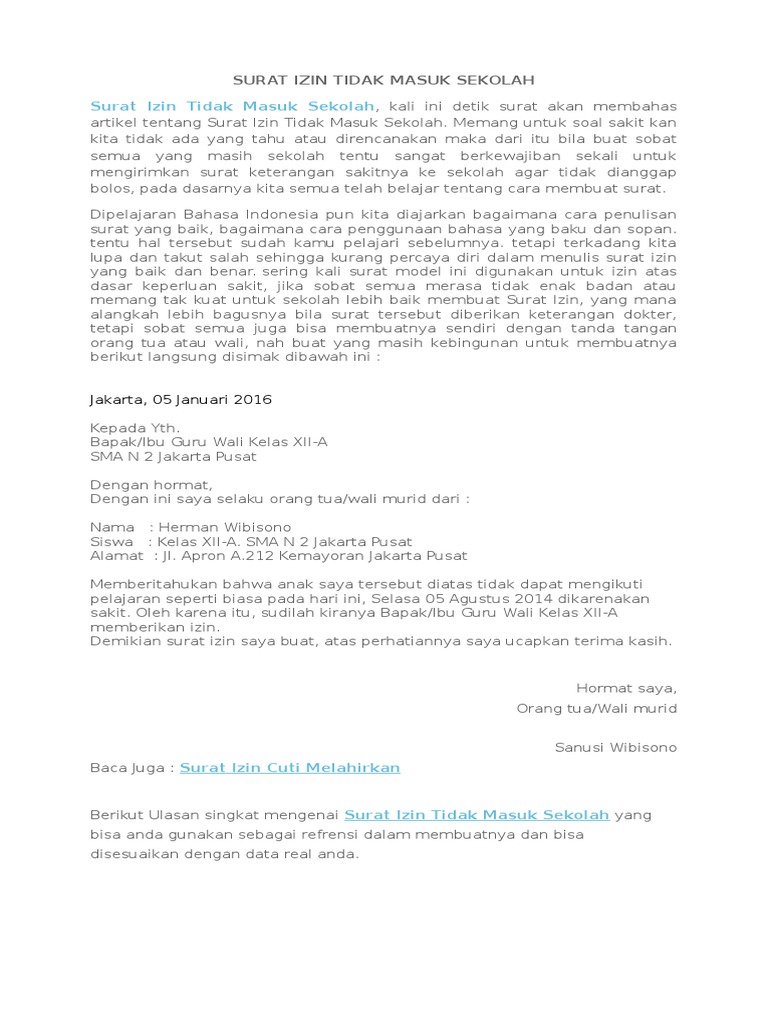 SURAT IZIN TIDAK MASUK SEKOLAH

Surat Izin Tidak Masuk Sekolah, kali ini detik surat akan membahas artikel tentang Surat Izin Tidak Masuk Sekolah. Memang untuk soal sakit kan kita tidak ada yang tahu atau direncanakan maka dari itu bila buat sobat semua yang masih sekolah tentu sangat berkewajiban sekali untuk mengirimkan surat keterangan sakitnya ke sekolah agar tidak dianggap bolos, pada dasarnya kita semua telah belajar tentang cara membuat surat.

Dipelajaran Bahasa Indonesia pun kita diajarkan bagaimana cara penulisan surat yang baik, bagaimana cara penggunaan bahasa yang baku dan sopan. tentu hal tersebut sudah kamu pelajari sebelumnya. tetapi terkadang kita lupa dan takut salah sehingga kurang percaya diri dalam menulis surat izin yang baik dan benar. sering kali surat model ini digunakan untuk izin atas dasar keperluan sakit, jika sobat semua merasa tidak enak badan atau memang tak kuat untuk sekolah lebih baik membuat Surat Izin, yang mana alangkah lebih bagusnya bila surat tersebut diberikan keterangan dokter, tetapi sobat semua juga bisa membuatnya sendiri dengan tanda tangan orang tua atau wali, nah buat yang masih kebingunan untuk membuatnya berikut langsung disimak dibawah ini :

Jakarta, 05 Januari 2016

Kepada Yth.
Bapak/Ibu Guru Wali Kelas XII-A
SMA N 2 Jakarta Pusat

Dengan hormat,
Dengan ini saya selaku orang tua/wali murid dari :

Nama : Herman Wibisono
Siswa : Kelas XII-A. SMA N 2 Jakarta Pusat
Alamat : Jl. Apron A.212 Kemayoran Jakarta Pusat

Memberitahukan bahwa anak saya tersebut diatas tidak dapat mengikuti pelajaran seperti biasa pada hari ini, Selasa 05 Agustus 2014 dikarenakan sakit. Oleh karena itu, sudilah kiranya Bapak/Ibu Guru Wali Kelas XII-A memberikan izin.
Demikian surat izin saya buat, atas perhatiannya saya ucapkan terima kasih.

Hormat saya,
Orang tua/Wali murid

Sanusi Wibisono

Baca Juga : Surat Izin Cuti Melahirkan

Berikut Ulasan singkat mengenai Surat Izin Tidak Masuk Sekolah yang bisa anda gunakan sebagai refrensi dalam membuatnya dan bisa disesuaikan dengan data real anda.